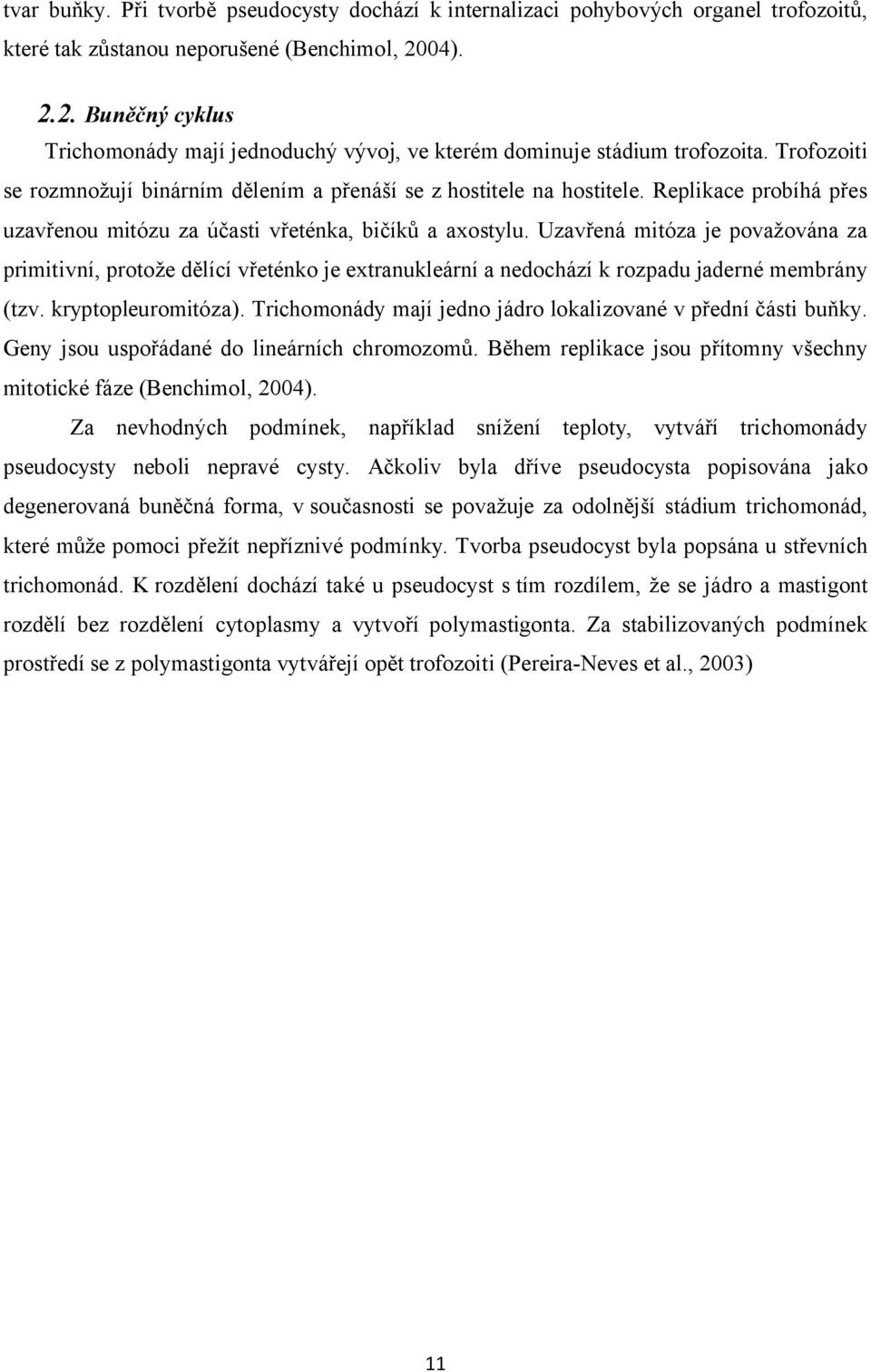 tvar buňky. Při tvorbě pseudocysty dochází k internalizaci pohybových organel trofozoitů, které tak zůstanou neporušené (Benchimol, 2004).

2.2. Buněčný cyklus

Trichomonády mají jednoduchý vývoj, ve kterém dominuje stádium trofozoita. Trofozoiti se rozmnožují binárním dělením a přenáší se z hostitele na hostitele. Replikace probíhá přes uzavřenou mitózu za účasti vřeténka, bičíků a axostylu. Uzavřená mitóza je považována za primitivní, protože dělící vřeténko je extranukleární a nedochází k rozpadu jaderné membrány (tzv. kryptopleuromitóza). Trichomonády mají jedno jádro lokalizované v přední části buňky. Geny jsou uspořádané do lineárních chromozomů. Během replikace jsou přítomny všechny mitotické fáze (Benchimol, 2004).

Za nevhodných podmínek, například snížení teploty, vytváří trichomonády pseudocysty neboli nepravé cysty. Ačkoliv byla dříve pseudocysta popisována jako degenerovaná buněčná forma, v současnosti se považuje za odolnější stádium trichomonád, které může pomoci přežít nepříznivé podmínky. Tvorba pseudocyst byla popsána u střevních trichomonád. K rozdělení dochází také u pseudocyst s tím rozdílem, že se jádro a mastigont rozdělí bez rozdělení cytoplasmy a vytvoří polymastigonta. Za stabilizovaných podmínek prostředí se z polymastigonta vytvářejí opět trofozoiti (Pereira-Neves et al., 2003)

11